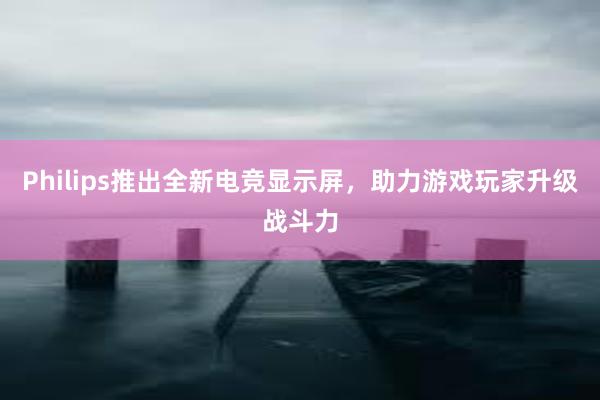 Philips推出全新电竞显示屏，助力游戏玩家升级战斗力